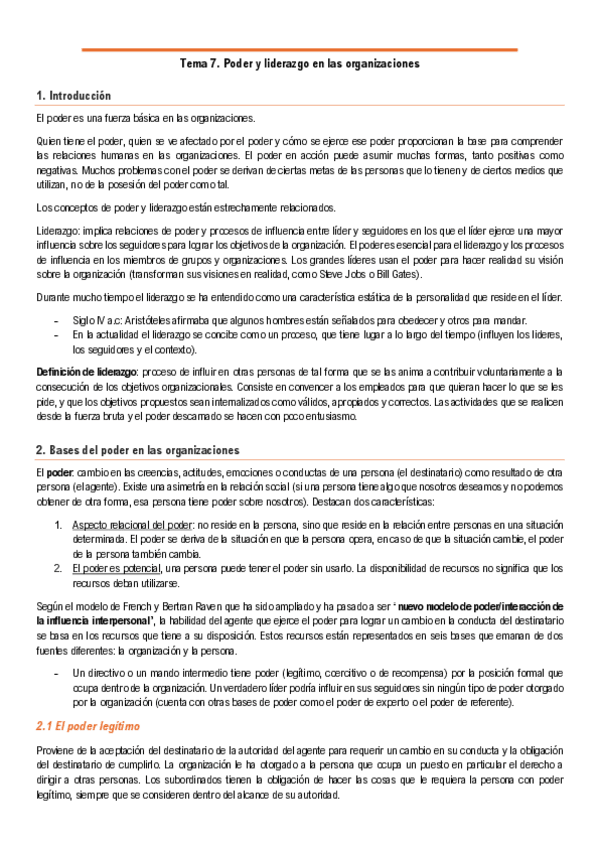 Tema 7. Poder y liderazgo en las organizaciones

1. Introducción

El poder es una fuerza básica en las organizaciones.

Quien tiene el poder, quien se ve afectado por el poder y cómo se ejerce ese poder proporcionan la base para comprender las relaciones humanas en las organizaciones. El poder en acción puede asumir muchas formas, tanto positivas como negativas. Muchos problemas con el poder se derivan de ciertas metas de las personas que lo tienen y de ciertos medios que utilizan, no de la posesión del poder como tal.

Los conceptos de poder y liderazgo están estrechamente relacionados.

Liderazgo: implica relaciones de poder y procesos de influencia entre líder y seguidores en los que el líder ejerce una mayor influencia sobre los seguidores para lograr los objetivos de la organización. El poder es esencial para el liderazgo y los procesos de influencia en los miembros de grupos y organizaciones. Los grandes líderes usan el poder para hacer realidad su visión sobre la organización (transforman sus visiones en realidad, como Steve Jobs o Bill Gates).

Durante mucho tiempo el liderazgo se ha entendido como una característica estática de la personalidad que reside en el líder.

- Siglo IV a.c: Aristóteles afirmaba que algunos hombres están señalados para obedecer y otros para mandar.
- En la actualidad el liderazgo se concibe como un proceso, que tiene lugar a lo largo del tiempo (influyen los líderes, los seguidores y el contexto).

Definición de liderazgo: proceso de influir en otras personas de tal forma que se las anima a contribuir voluntariamente a la consecución de los objetivos organizacionales. Consiste en convencer a los empleados para que quieran hacer lo que se les pide, y que los objetivos propuestos sean internalizados como válidos, apropiados y correctos. Las actividades que se realicen desde la fuerza bruta y el poder descarnado se hacen con poco entusiasmo.

2. Bases del poder en las organizaciones

El poder: cambio en las creencias, actitudes, emociones o conductas de una persona (el destinatario) como resultado de otra persona (el agente). Existe una asimetría en la relación social (si una persona tiene algo que nosotros deseamos y no podemos obtener de otra forma, esa persona tiene poder sobre nosotros). Destacan dos características:

1. Aspecto relacional del poder: no reside en la persona, sino que reside en la relación entre personas en una situación determinada. El poder se deriva de la situación en que la persona opera, en caso de que la situación cambie, el poder de la persona también cambia.
2. El poder es potencial, una persona puede tener el poder sin usarlo. La disponibilidad de recursos no significa que los recursos deban utilizarse.

Según el modelo de French y Bertran Raven que ha sido ampliado y ha pasado a ser ' nuevo modelo de poder/interacción de la influencia interpersonal', la habilidad del agente que ejerce el poder para lograr un cambio en la conducta del destinatario se basa en los recursos que tiene a su disposición. Estos recursos están representados en seis bases que emanan de dos fuentes diferentes: la organización y la persona.

- Un directivo o un mando intermedio tiene poder (legítimo, coercitivo o de recompensa) por la posición formal que ocupa dentro de la organización. Un verdadero líder podría influir en sus seguidores sin ningún tipo de poder otorgado por la organización (cuenta con otras bases de poder como el poder de experto o el poder de referente).

2.1 El poder legítimo

Proviene de la aceptación del destinatario de la autoridad del agente para requerir un cambio en su conducta y la obligación del destinatario de cumplirlo. La organización le ha otorgado a la persona que ocupa un puesto en particular el derecho a dirigir a otras personas. Los subordinados tienen la obligación de hacer las cosas que le requiera la persona con poder legítimo, siempre que se consideren dentro del alcance de su autoridad.